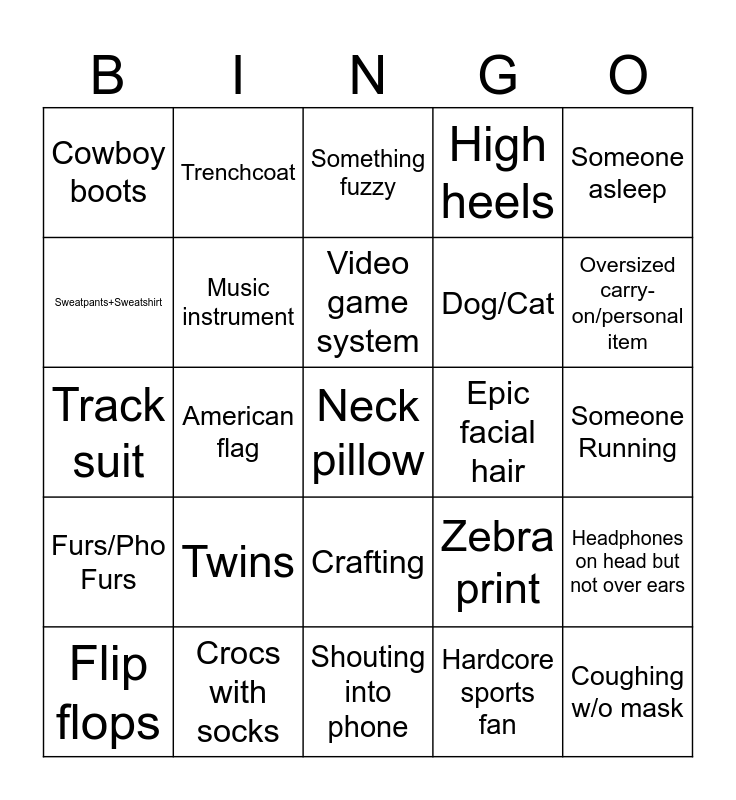 | B | I | N | G | O |
|---|---|---|---|---|
| Cowboy boots | Trenchcoat | Something fuzzy | High heels | Someone asleep |
| Sweatpants+Sweatshirt | Music instrument | Video game system | Dog/Cat | Oversized carry-on/personal item |
| Track suit | American flag | Neck pillow | Epic facial hair | Someone Running |
| Furs/Pho Furs | Twins | Crafting | Zebra print | Headphones on head but not over ears |
| Flip flops | Crocs with socks | Shouting into phone | Hardcore sports fan | Coughing w/o mask |